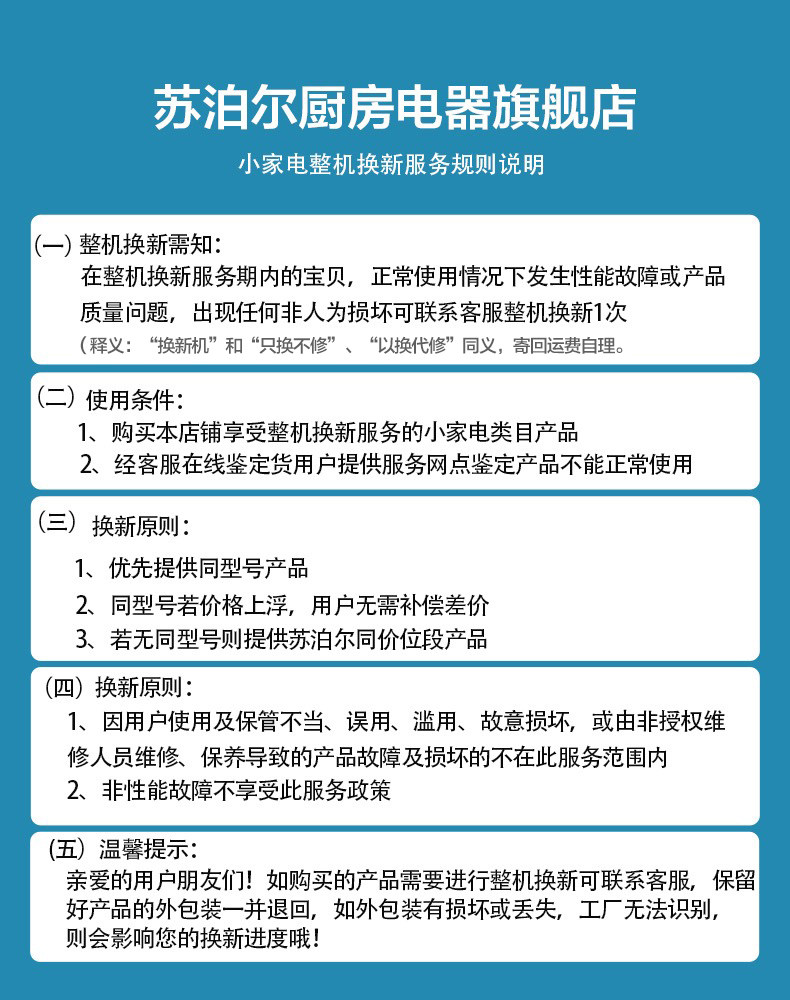 苏泊尔厨房电器旗舰店

小家电整机换新服务规则说明

(一) 整机换新需知：
在整机换新服务期内的宝贝，正常使用情况下发生性能故障或产品质量问题，出现任何非人为损坏可联系客服整机换新1次
（释义：“换新机”和“只换不修”、“以换代修”同义，寄回运费自理。

（二）使用条件：
1、购买本店铺享受整机换新服务的小家电类目产品
2、经客服在线鉴定货用户提供服务网点鉴定产品不能正常使用

（三）换新原则：
1、优先提供同型号产品
2、同型号若价格上浮，用户无需补偿差价
3、若无同型号则提供苏泊尔同价位段产品

（四）换新原则：
1、因用户使用及保管不当、误用、滥用、故意损坏，或由非授权维修人员维修、保养导致的产品故障及损坏的不在此服务范围内
2、非性能故障不享受此服务政策

（五）温馨提示：
亲爱的用户朋友们！如购买的产品需要进行整机换新可联系客服，保留好产品的外包装一并退回，如外包装有损坏或丢失，工厂无法识别，则会影响您的换新进度哦！